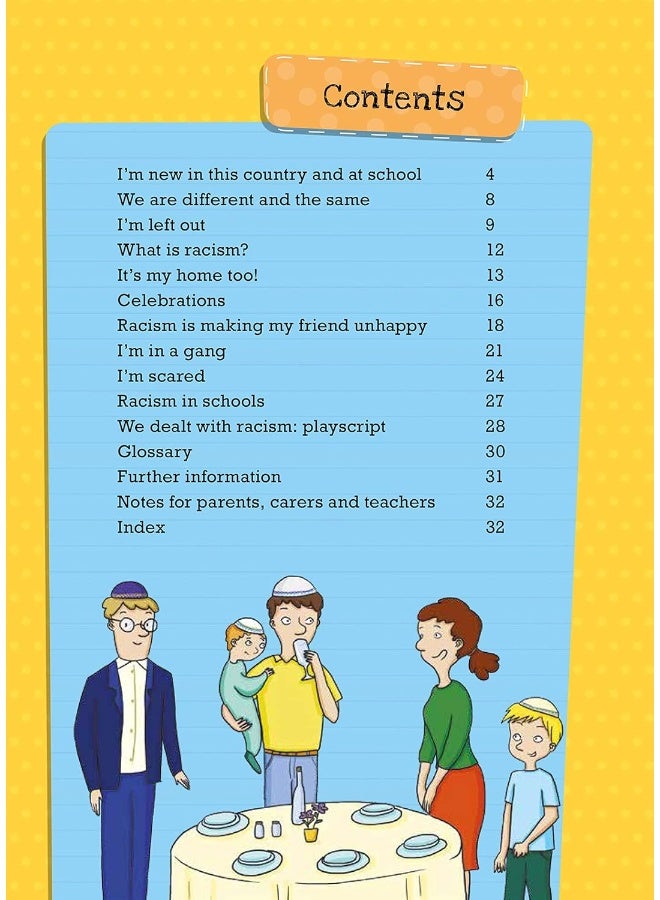 Contents

| | |
|---|---|
| I'm new in this country and at school | 4 |
| We are different and the same | 8 |
| I'm left out | 9 |
| What is racism? | 12 |
| It's my home too! | 13 |
| Celebrations | 16 |
| Racism is making my friend unhappy | 18 |
| I'm in a gang | 21 |
| I'm scared | 24 |
| Racism in schools | 27 |
| We dealt with racism: playscript | 28 |
| Glossary | 30 |
| Further information | 31 |
| Notes for parents, carers and teachers | 32 |
| Index | 32 |